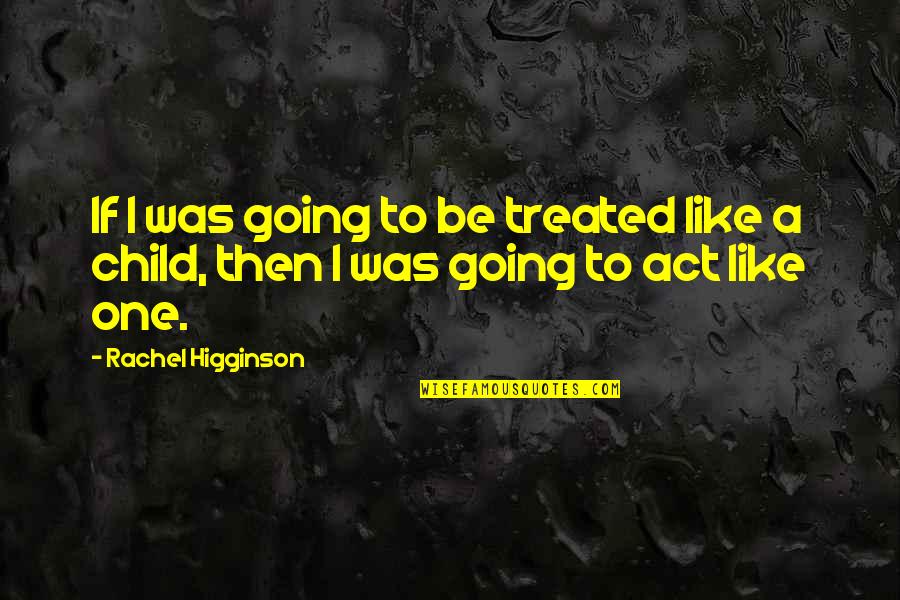 If I was going to be treated like a child, then I was going to act like one.

- Rachel Higginson

WISEFAMOUSQUOTES.COM